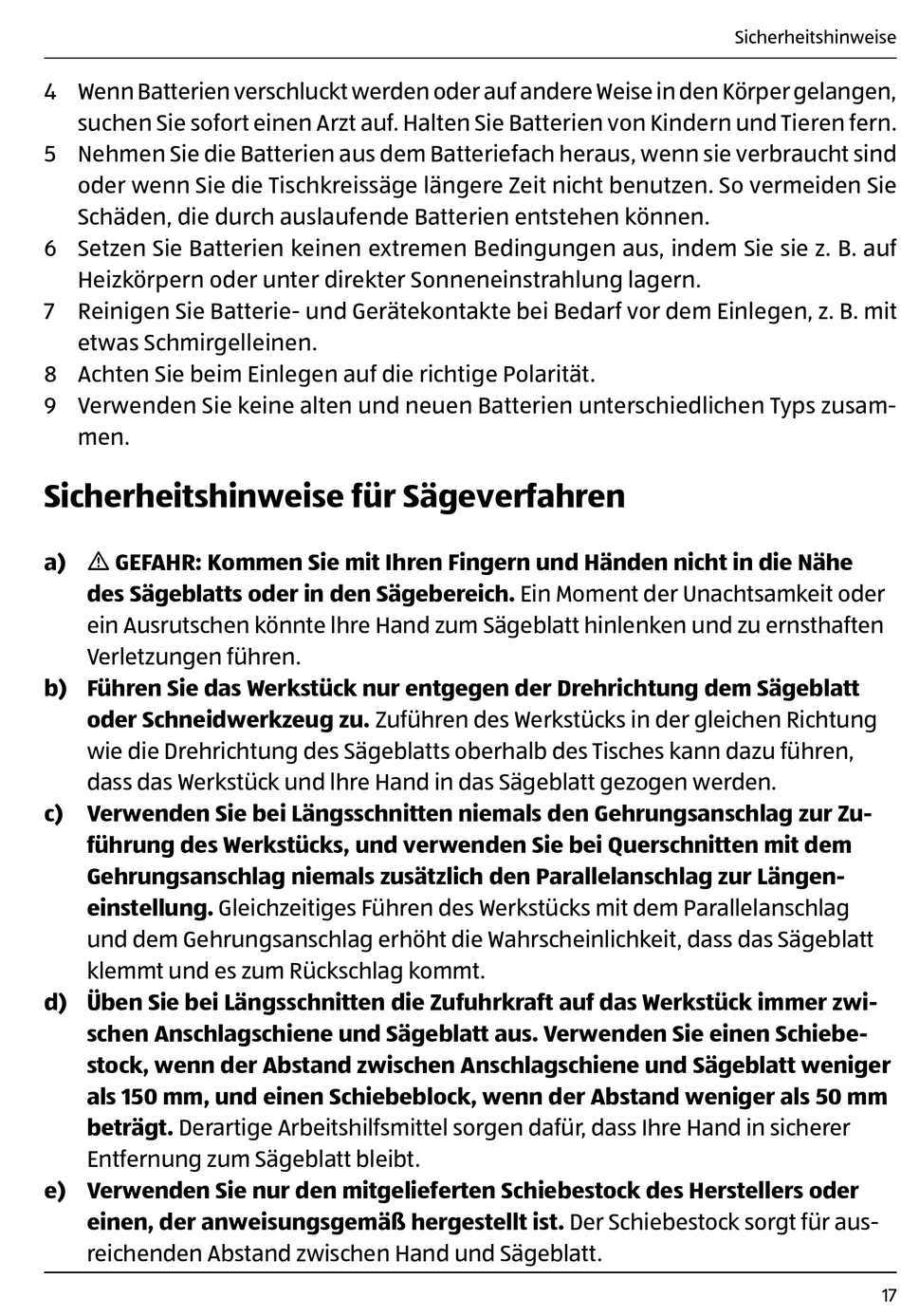 Sicherheitshinweise

4 Wenn Batterien verschluckt werden oder auf andere Weise in den Körper gelangen, suchen Sie sofort einen Arzt auf. Halten Sie Batterien von Kindern und Tieren fern.
5 Nehmen Sie die Batterien aus dem Batteriefach heraus, wenn sie verbraucht sind oder wenn Sie die Tischkreissäge längere Zeit nicht benutzen. So vermeiden Sie Schäden, die durch auslaufende Batterien entstehen können.
6 Setzen Sie Batterien keinen extremen Bedingungen aus, indem Sie sie z. B. auf Heizkörpern oder unter direkter Sonneneinstrahlung lagern.
7 Reinigen Sie Batterie- und Gerätekontakte bei Bedarf vor dem Einlegen, z. B. mit etwas Schmirgelleinen.
8 Achten Sie beim Einlegen auf die richtige Polarität.
9 Verwenden Sie keine alten und neuen Batterien unterschiedlichen Typs zusammen.

Sicherheitshinweise für Sägeverfahren

a) ⚠ GEFAHR: Kommen Sie mit Ihren Fingern und Händen nicht in die Nähe des Sägeblatts oder in den Sägebereich. Ein Moment der Unachtsamkeit oder ein Ausrutschen könnte Ihre Hand zum Sägeblatt hinlenken und zu ernsthaften Verletzungen führen.
b) Führen Sie das Werkstück nur entgegen der Drehrichtung dem Sägeblatt oder Schneidwerkzeug zu. Zuführen des Werkstücks in der gleichen Richtung wie die Drehrichtung des Sägeblatts oberhalb des Tisches kann dazu führen, dass das Werkstück und Ihre Hand in das Sägeblatt gezogen werden.
c) Verwenden Sie bei Längsschnitten niemals den Gehrungsanschlag zur Zuführung des Werkstücks, und verwenden Sie bei Querschnitten mit dem Gehrungsanschlag niemals zusätzlich den Parallelanschlag zur Längeneinstellung. Gleichzeitiges Führen des Werkstücks mit dem Parallelanschlag und dem Gehrungsanschlag erhöht die Wahrscheinlichkeit, dass das Sägeblatt klemmt und es zum Rückschlag kommt.
d) Üben Sie bei Längsschnitten die Zufuhrkraft auf das Werkstück immer zwischen Anschlagschiene und Sägeblatt aus. Verwenden Sie einen Schiebestock, wenn der Abstand zwischen Anschlagschiene und Sägeblatt weniger als 150 mm, und einen Schiebeblock, wenn der Abstand weniger als 50 mm beträgt. Derartige Arbeitshilfsmittel sorgen dafür, dass Ihre Hand in sicherer Entfernung zum Sägeblatt bleibt.
e) Verwenden Sie nur den mitgelieferten Schiebestock des Herstellers oder einen, der anweisungsgemäß hergestellt ist. Der Schiebestock sorgt für ausreichenden Abstand zwischen Hand und Sägeblatt.

17